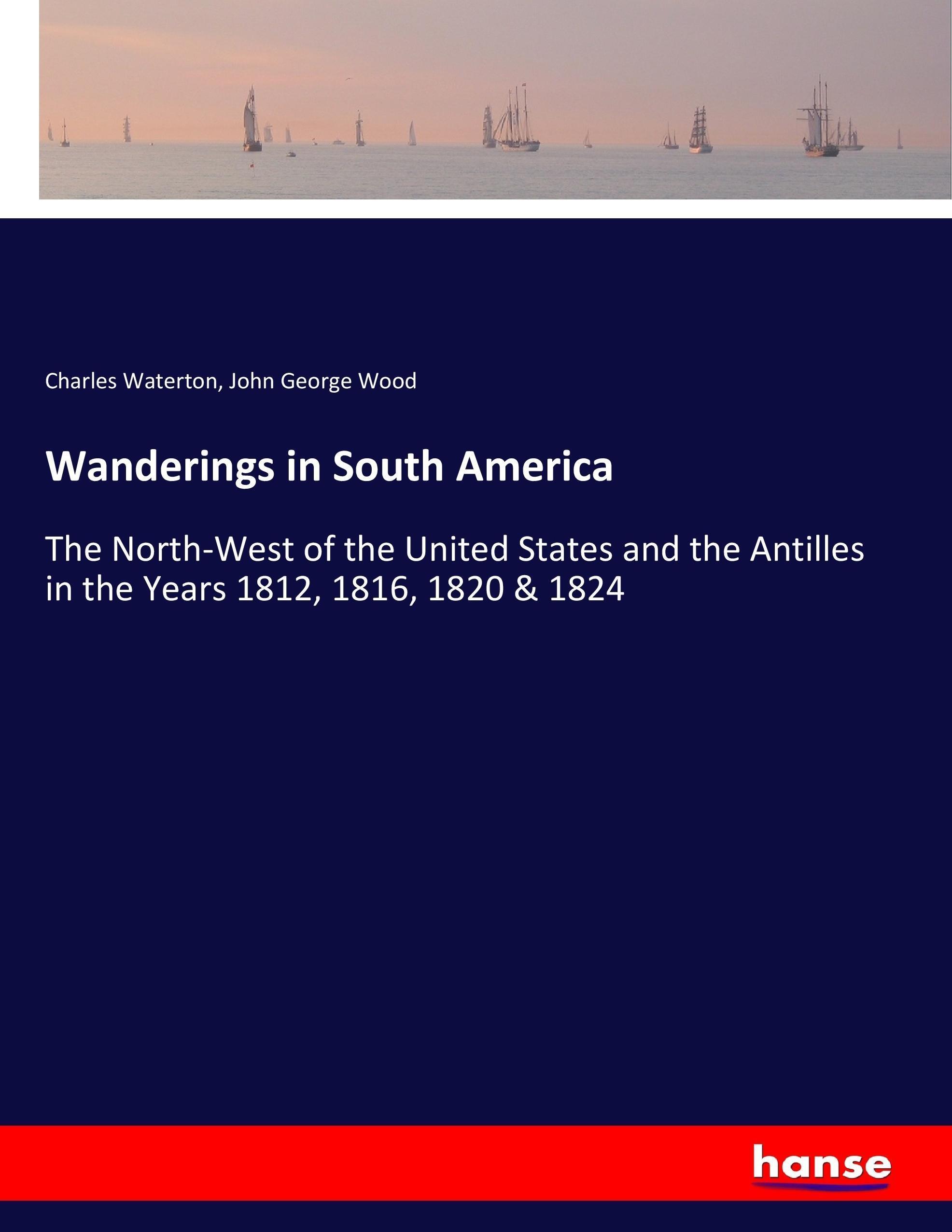 Charles Waterton, John George Wood

Wanderings in South America

The North-West of the United States and the Antilles in the Years 1812, 1816, 1820 & 1824

hanse